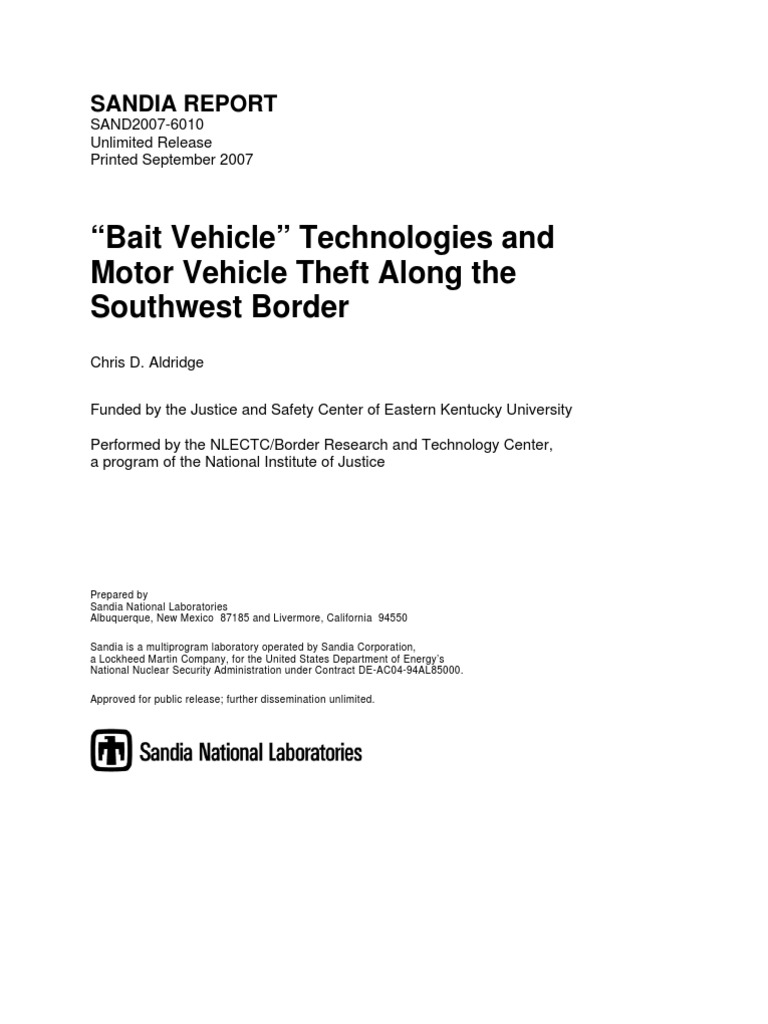 SANDIA REPORT
SAND2007-6010
Unlimited Release
Printed September 2007

“Bait Vehicle” Technologies and Motor Vehicle Theft Along the Southwest Border

Chris D. Aldridge

Funded by the Justice and Safety Center of Eastern Kentucky University

Performed by the NLECTC/Border Research and Technology Center, a program of the National Institute of Justice

Prepared by
Sandia National Laboratories
Albuquerque, New Mexico 87185 and Livermore, California 94550

Sandia is a multiprogram laboratory operated by Sandia Corporation, a Lockheed Martin Company, for the United States Department of Energy's National Nuclear Security Administration under Contract DE-AC04-94AL85000.

Approved for public release; further dissemination unlimited.

Sandia National Laboratories